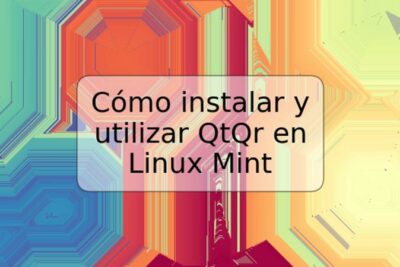 Cómo instalar y utilizar QtQr en Linux Mint